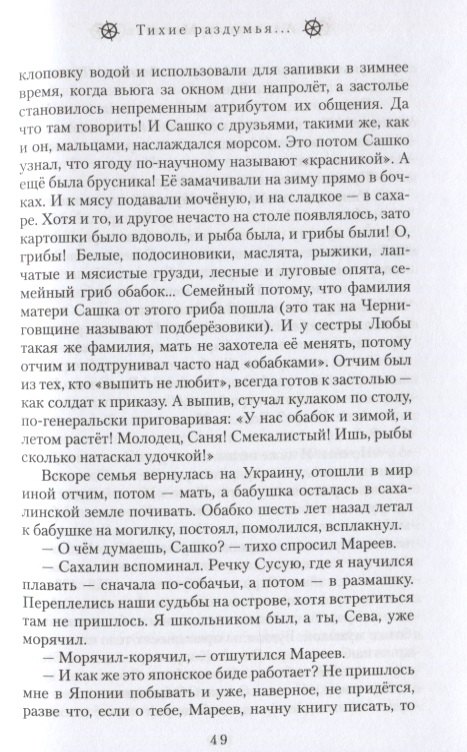 Тихие раздумья...

клоповку водой и использовали для запивки в зимнее время, когда вьюга за окном дни напролёт, а застолье становилось непременным атрибутом их общения. Да что там говорить! И Сашко с друзьями, такими же, как и он, мальцами, наслаждался морсом. Это потом Сашко узнал, что ягоду по-научному называют «красникой». А ещё была брусника! Её замачивали на зиму прямо в бочках. И к мясу подавали мочёную, и на сладкое — в сахаре. Хотя и то, и другое нечасто на столе появлялось, зато картошки было вдоволь, и рыба была, и грибы были! О, грибы! Белые, подосиновики, маслята, рыжики, лапчатые и мясистые грузди, лесные и луговые опята, семейный гриб обабок... Семейный потому, что фамилия матери Сашка от этого гриба пошла (это так на Черниговщине называют подберёзовики). И у сестры Любы такая же фамилия, мать не захотела её менять, потому отчим и подтрунивал часто над «обабками». Отчим был из тех, кто «выпить не любит», всегда готов к застолью — как солдат к приказу. А выпив, стучал кулаком по столу, по-генеральски приговаривая: «У нас обабок и зимой, и летом растёт! Молодец, Саня! Смекалистый! Ишь, рыбы сколько натаскал удочкой!»

Вскоре семья вернулась на Украину, отошли в мир иной отчим, потом — мать, а бабушка осталась в сахалинской земле почивать. Обабко шесть лет назад летал к бабушке на могилку, постоял, помолился, всплакнул.

— О чём думаешь, Сашко? — тихо спросил Мареев.

— Сахалин вспоминал. Речку Сусую, где я научился плавать — сначала по-собачьи, а потом — в размашку. Переплелись наши судьбы на острове, хотя встретиться там не пришлось. Я школьником был, а ты, Сева, уже морячил.

— Морячил-корячил, — отшутился Мареев.

— И как же это японское биде работает? Не пришлось мне в Японии побывать и уже, наверное, не придётся, разве что, если о тебе, Мареев, начну книгу писать, то

49